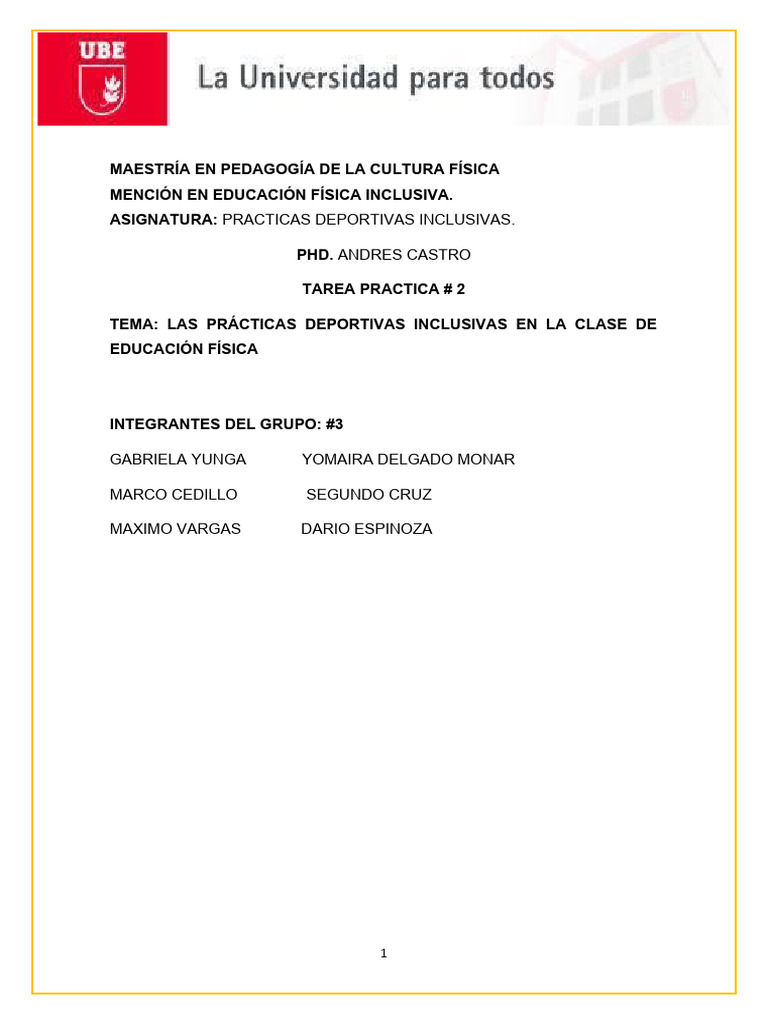 UBE

La Universidad para todos

MAESTRÍA EN PEDAGOGÍA DE LA CULTURA FÍSICA
MENCIÓN EN EDUCACIÓN FÍSICA INCLUSIVA.
ASIGNATURA: PRACTICAS DEPORTIVAS INCLUSIVAS.

PHD. ANDRES CASTRO

TAREA PRACTICA # 2

TEMA: LAS PRÁCTICAS DEPORTIVAS INCLUSIVAS EN LA CLASE DE EDUCACIÓN FÍSICA

INTEGRANTES DEL GRUPO: #3

GABRIELA YUNGA YOMAIRA DELGADO MONAR

MARCO CEDILLO SEGUNDO CRUZ

MAXIMO VARGAS DARIO ESPINOZA

1